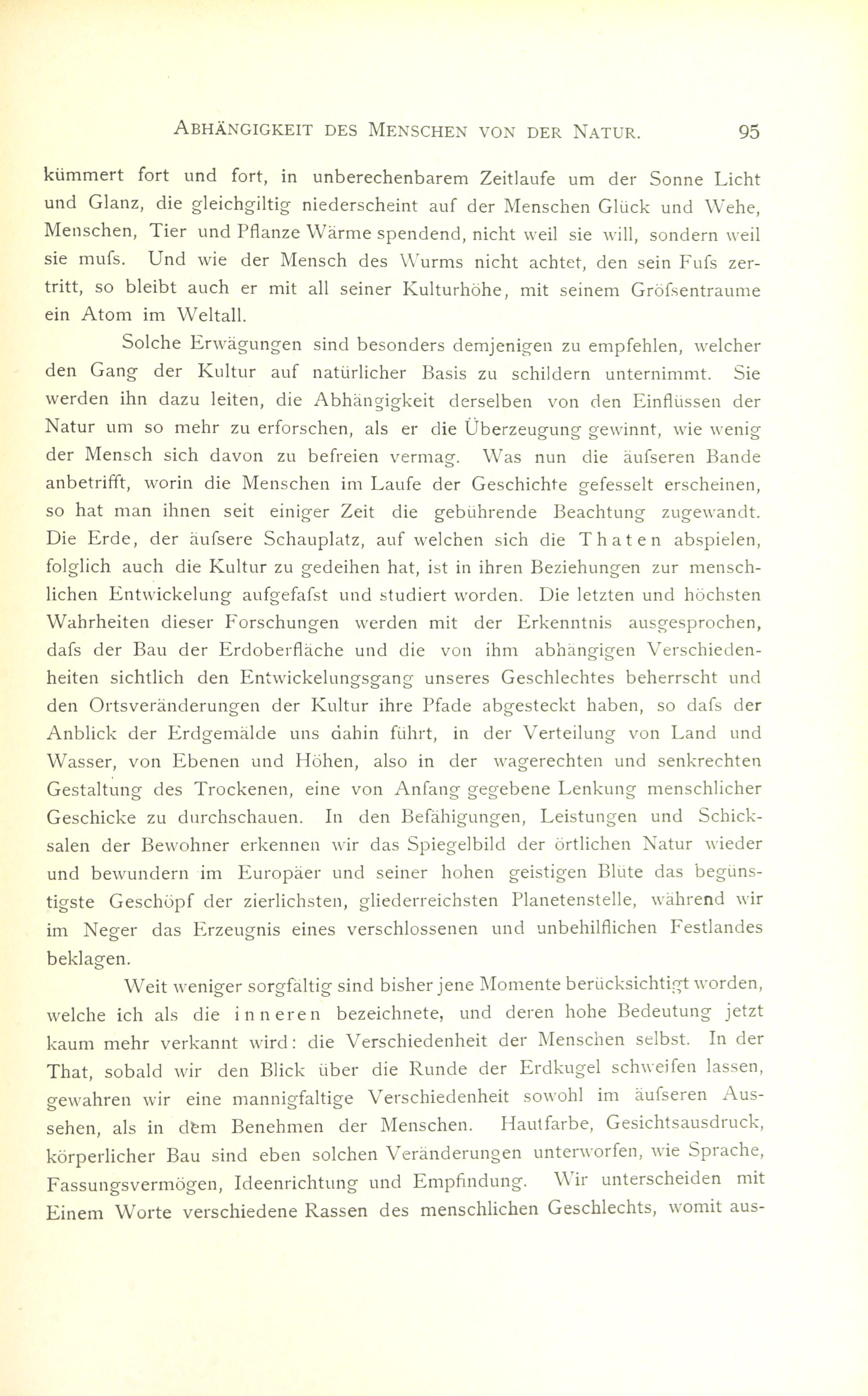 ABHÄNGIGKEIT DES MENSCHEN VON DER NATUR. 95

kümmert fort und fort, in unberechenbarem Zeitlaufe um der Sonne Licht und Glanz, die gleichgiltig niederscheint auf der Menschen Glück und Wehe, Menschen, Tier und Pflanze Wärme spendend, nicht weil sie will, sondern weil sie mufs. Und wie der Mensch des Wurms nicht achtet, den sein Fufs zertritt, so bleibt auch er mit all seiner Kulturhöhe, mit seinem Gröfsentraume ein Atom im Weltall.

Solche Erwägungen sind besonders demjenigen zu empfehlen, welcher den Gang der Kultur auf natürlicher Basis zu schildern unternimmt. Sie werden ihn dazu leiten, die Abhängigkeit derselben von den Einflüssen der Natur um so mehr zu erforschen, als er die Überzeugung gewinnt, wie wenig der Mensch sich davon zu befreien vermag. Was nun die äufseren Bande anbetrifft, worin die Menschen im Laufe der Geschichte gefesselt erscheinen, so hat man ihnen seit einiger Zeit die gebührende Beachtung zugewandt. Die Erde, der äufsere Schauplatz, auf welchen sich die Thaten abspielen, folglich auch die Kultur zu gedeihen hat, ist in ihren Beziehungen zur menschlichen Entwickelung aufgefafst und studiert worden. Die letzten und höchsten Wahrheiten dieser Forschungen werden mit der Erkenntnis ausgesprochen, dafs der Bau der Erdoberfläche und die von ihm abhängigen Verschiedenheiten sichtlich den Entwickelungsgang unseres Geschlechtes beherrscht und den Ortsveränderungen der Kultur ihre Pfade abgesteckt haben, so dafs der Anblick der Erdgemälde uns dahin führt, in der Verteilung von Land und Wasser, von Ebenen und Höhen, also in der wagerechten und senkrechten Gestaltung des Trockenen, eine von Anfang gegebene Lenkung menschlicher Geschicke zu durchschauen. In den Befähigungen, Leistungen und Schicksalen der Bewohner erkennen wir das Spiegelbild der örtlichen Natur wieder und bewundern im Europäer und seiner hohen geistigen Blüte das begünstigste Geschöpf der zierlichsten, gliederreichsten Planetenstelle, während wir im Neger das Erzeugnis eines verschlossenen und unbehilflichen Festlandes beklagen.

Weit weniger sorgfältig sind bisher jene Momente berücksichtigt worden, welche ich als die inneren bezeichnete, und deren hohe Bedeutung jetzt kaum mehr verkannt wird: die Verschiedenheit der Menschen selbst. In der That, sobald wir den Blick über die Runde der Erdkugel schweifen lassen, gewahren wir eine mannigfaltige Verschiedenheit sowohl im äufseren Aussehen, als in dem Benehmen der Menschen. Hautfarbe, Gesichtsausdruck, körperlicher Bau sind eben solchen Veränderungen unterworfen, wie Sprache, Fassungsvermögen, Ideenrichtung und Empfindung. Wir unterscheiden mit Einem Worte verschiedene Rassen des menschlichen Geschlechts, womit aus-